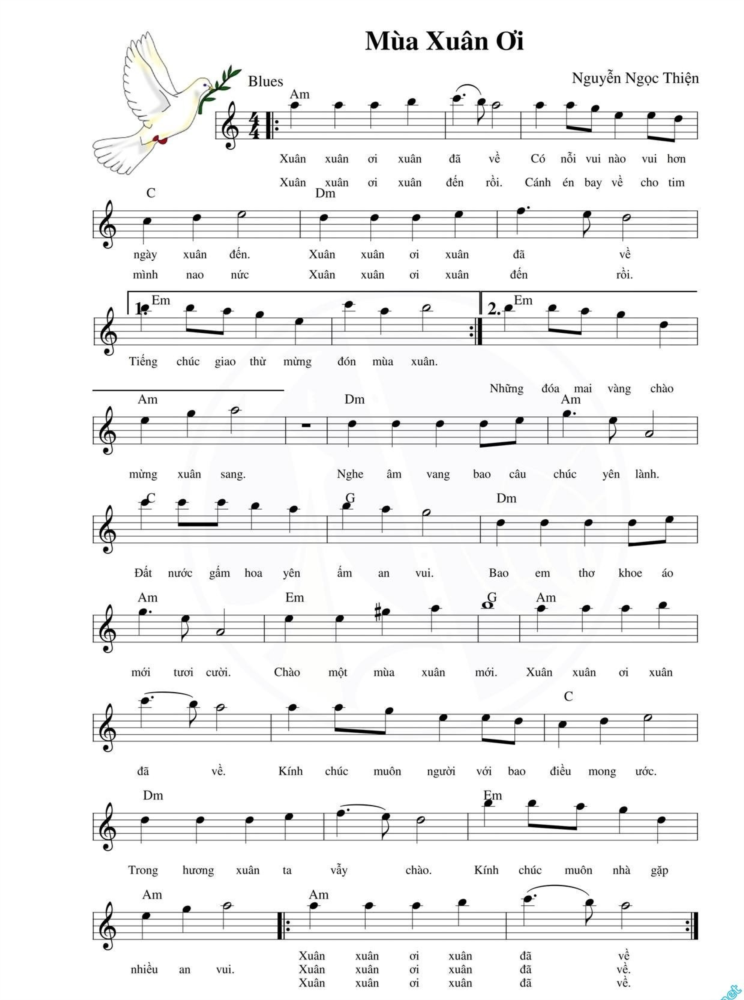 Mùa Xuân Ơi

Blues

Nguyễn Ngọc Thiện

Am

Xuân xuân ơi xuân đã về Có nỗi vui nào vui hơn
Xuân xuân ơi xuân đến rồi. Cánh én bay về cho tim

C Dm

ngày xuân đến. Xuân xuân ơi xuân đã về
mình nao nức Xuân xuân ơi xuân đến rồi.

1. Em 2. Em

Tiếng chúc giao thừ mừng đón mùa xuân. Những đóa mai vàng chào

Am Dm Am

mừng xuân sang. Nghe âm vang bao câu chúc yên lành.

C G Dm

Đất nước gấm hoa yên ấm an vui. Bao em thơ khoe áo

Am Em G Am

mới tươi cười. Chào một mùa xuân mới. Xuân xuân ơi xuân

C

đã về. Kính chúc muôn người với bao điều mong ước.

Dm Em

Trong hương xuân ta vẫy chào. Kính chúc muôn nhà gặp

Am Am

nhiều an vui. Xuân xuân ơi xuân đã về
Xuân xuân ơi xuân đã về.
Xuân xuân ơi xuân đã về.